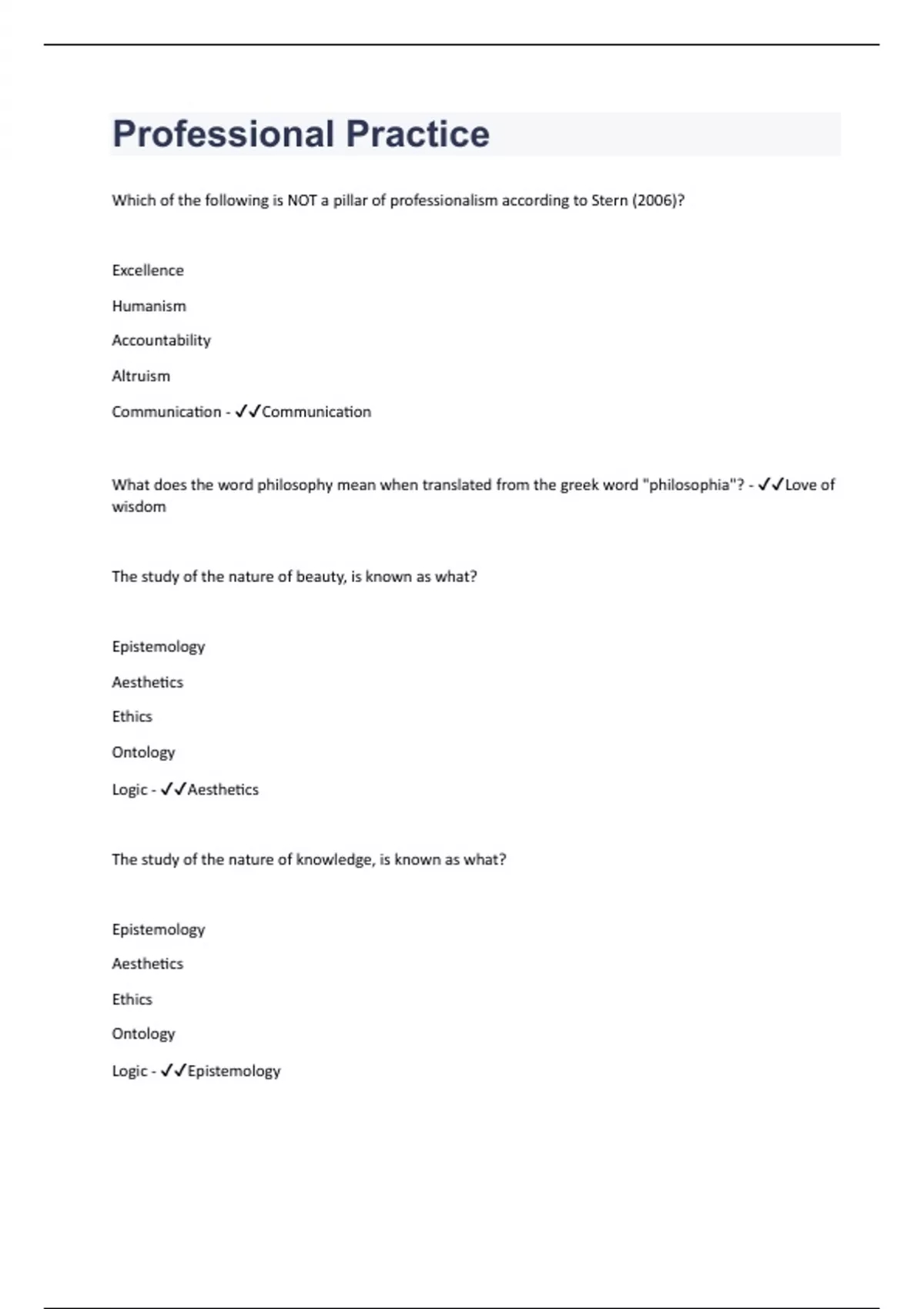 Professional Practice

Which of the following is NOT a pillar of professionalism according to Stern (2006)?

Excellence

Humanism

Accountability

Altruism

Communication - ✓✓Communication

What does the word philosophy mean when translated from the greek word "philosophia"? - ✓✓Love of wisdom

The study of the nature of beauty, is known as what?

Epistemology

Aesthetics

Ethics

Ontology

Logic - ✓✓Aesthetics

The study of the nature of knowledge, is known as what?

Epistemology

Aesthetics

Ethics

Ontology

Logic - ✓✓Epistemology